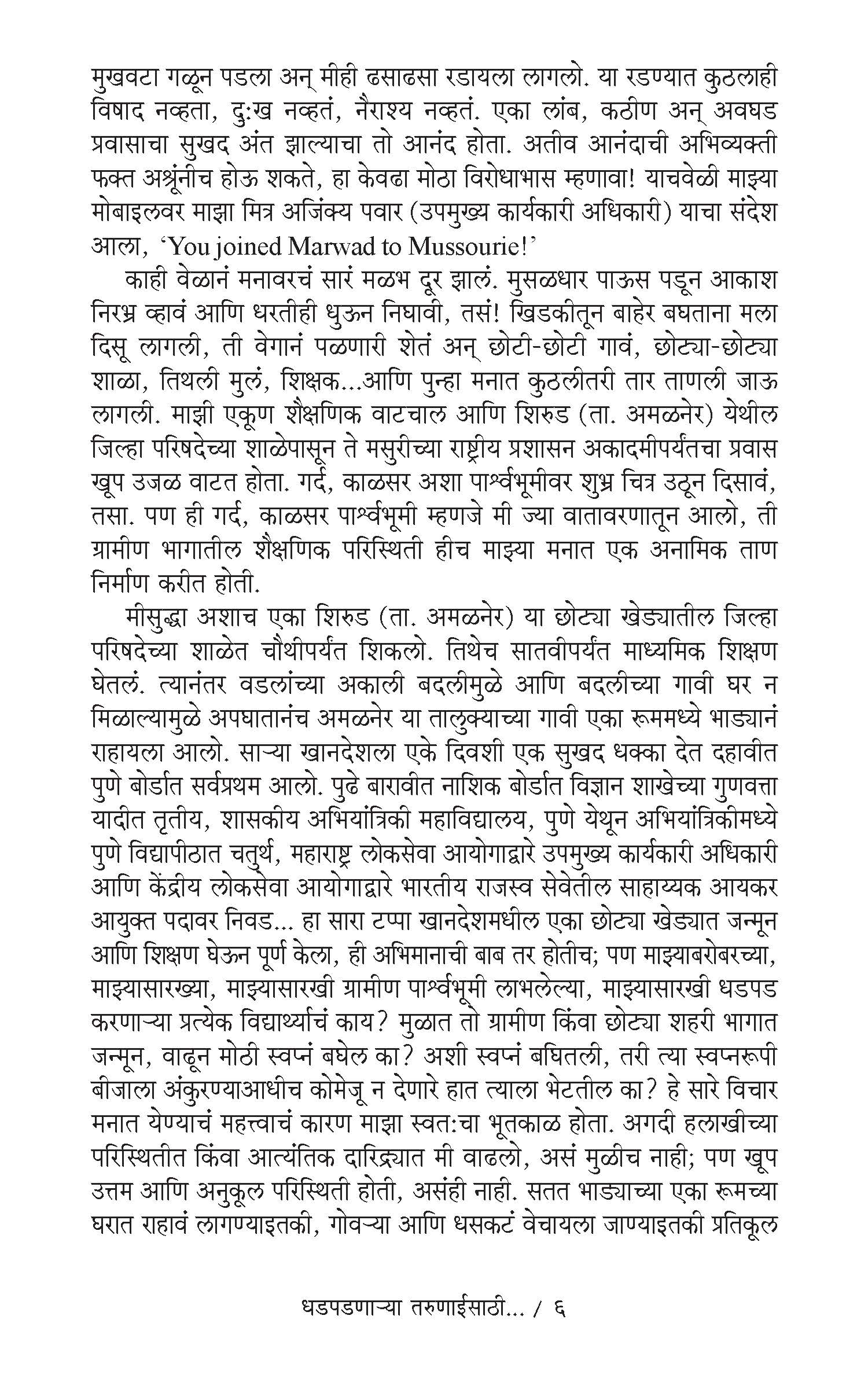 मुखवटा गळून पडला अन् मीही ढसाढसा रडायला लागलो. या रडण्यात कुठलाही विषाद नव्हता, दु:ख नव्हतं, नैराश्य नव्हतं. एका लांब, कठीण अन् अवघड प्रवासाचा सुखद अंत झाल्याचा तो आनंद होता. अतीव आनंदाची अभिव्यक्ती फक्त अश्रूंनीच होऊ शकते, हा केवढा मोठा विरोधाभास म्हणावा! याचवेळी माझ्या मोबाइलवर माझा मित्र अजिंक्य पवार (उपमुख्य कार्यकारी अधिकारी) याचा संदेश आला, 'You joined Marwad to Mussourie!'

काही वेळानं मनावरचं सारं मळभ दूर झालं. मुसळधार पाऊस पडून आकाश निरभ्र व्हावं आणि धरतीही धुऊन निघावी, तसं! खिडकीतून बाहेर बघताना मला दिसू लागली, ती वेगानं पळणारी शेतं अन् छोटी-छोटी गावं, छोट्या-छोट्या शाळा, तिथली मुलं, शिक्षक...आणि पुन्हा मनात कुठलीतरी तार ताणली जाऊ लागली. माझी एकूण शैक्षणिक वाटचाल आणि शिरुड (ता. अमळनेर) येथील जिल्हा परिषदेच्या शाळेपासून ते मसुरीच्या राष्ट्रीय प्रशासन अकादमीपर्यंतचा प्रवास खूप उजळ वाटत होता. गर्द, काळसर अशा पार्श्वभूमीवर शुभ्र चित्र उठून दिसावं, तसा. पण ही गर्द, काळसर पार्श्वभूमी म्हणजे मी ज्या वातावरणातून आलो, ती ग्रामीण भागातील शैक्षणिक परिस्थिती हीच माझ्या मनात एक अनामिक ताण निर्माण करीत होती.

मीसुद्धा अशाच एका शिरुड (ता. अमळनेर) या छोट्या खेड्यातील जिल्हा परिषदेच्या शाळेत चौथीपर्यंत शिकलो. तिथेच सातवीपर्यंत माध्यमिक शिक्षण घेतलं. त्यानंतर वडलांच्या अकाली बदलीमुळे आणि बदलीच्या गावी घर न मिळाल्यामुळे अपघातानंच अमळनेर या तालुक्याच्या गावी एका रूममध्ये भाड्यानं राहायला आलो. साऱ्या खानदेशला एके दिवशी एक सुखद धक्का देत दहावीत पुणे बोर्डात सर्वप्रथम आलो. पुढे बारावीत नाशिक बोर्डात विज्ञान शाखेच्या गुणवत्ता यादीत तृतीय, शासकीय अभियांत्रिकी महाविद्यालय, पुणे येथून अभियांत्रिकीमध्ये पुणे विद्यापीठात चतुर्थ, महाराष्ट्र लोकसेवा आयोगाद्वारे उपमुख्य कार्यकारी अधिकारी आणि केंद्रीय लोकसेवा आयोगाद्वारे भारतीय राजस्व सेवेतील साहाय्यक आयकर आयुक्त पदावर निवड... हा सारा टप्पा खानदेशमधील एका छोट्या खेड्यात जन्मून आणि शिक्षण घेऊन पूर्ण केला, ही अभिमानाची बाब तर होतीच; पण माझ्याबरोबरच्या, माझ्यासारख्या, माझ्यासारखी ग्रामीण पार्श्वभूमी लाभलेल्या, माझ्यासारखी धडपड करणाऱ्या प्रत्येक विद्यार्थ्याचं काय? मुळात तो ग्रामीण किंवा छोट्या शहरी भागात जन्मून, वाढून मोठी स्वप्नं बघेल का? अशी स्वप्नं बघितली, तरी त्या स्वप्नरूपी बीजाला अंकुरण्याआधीच कोमेजू न देणारे हात त्याला भेटतील का? हे सारे विचार मनात येण्याचं महत्त्वाचं कारण माझा स्वत:चा भूतकाळ होता. अगदी हलाखीच्या परिस्थितीत किंवा आत्यंतिक दारिद्र्यात मी वाढलो, असं मुळीच नाही; पण खूप उत्तम आणि अनुकूल परिस्थिती होती, असंही नाही. सतत भाड्याच्या एका रूमच्या घरात राहावं लागण्याइतकी, गोवऱ्या आणि धसकटं वेचायला जाण्याइतकी प्रतिकूल

धडपडणाऱ्या तरुणाईसाठी... / ६